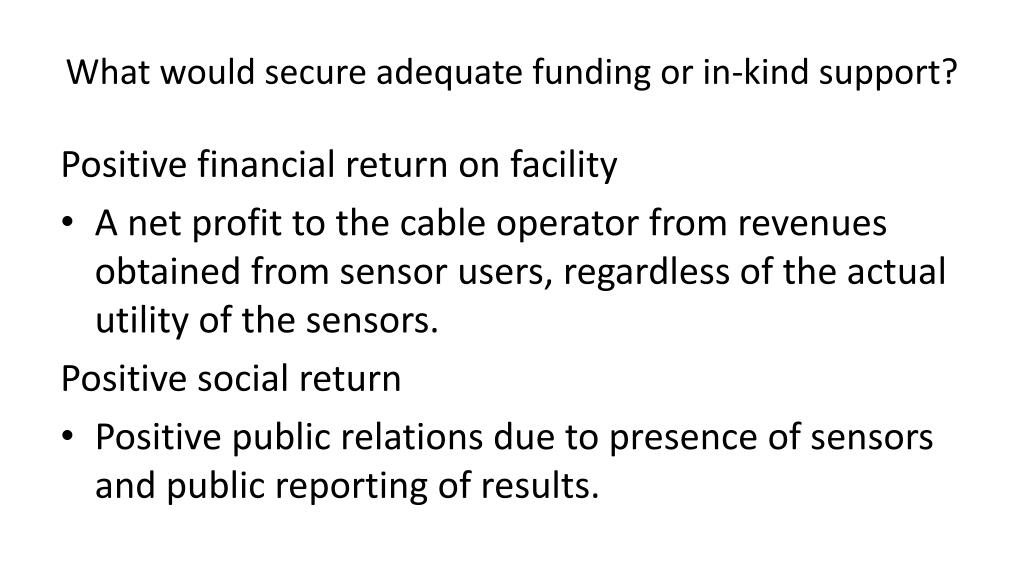 What would secure adequate funding or in-kind support?

Positive financial return on facility

• A net profit to the cable operator from revenues obtained from sensor users, regardless of the actual utility of the sensors.

Positive social return

• Positive public relations due to presence of sensors and public reporting of results.